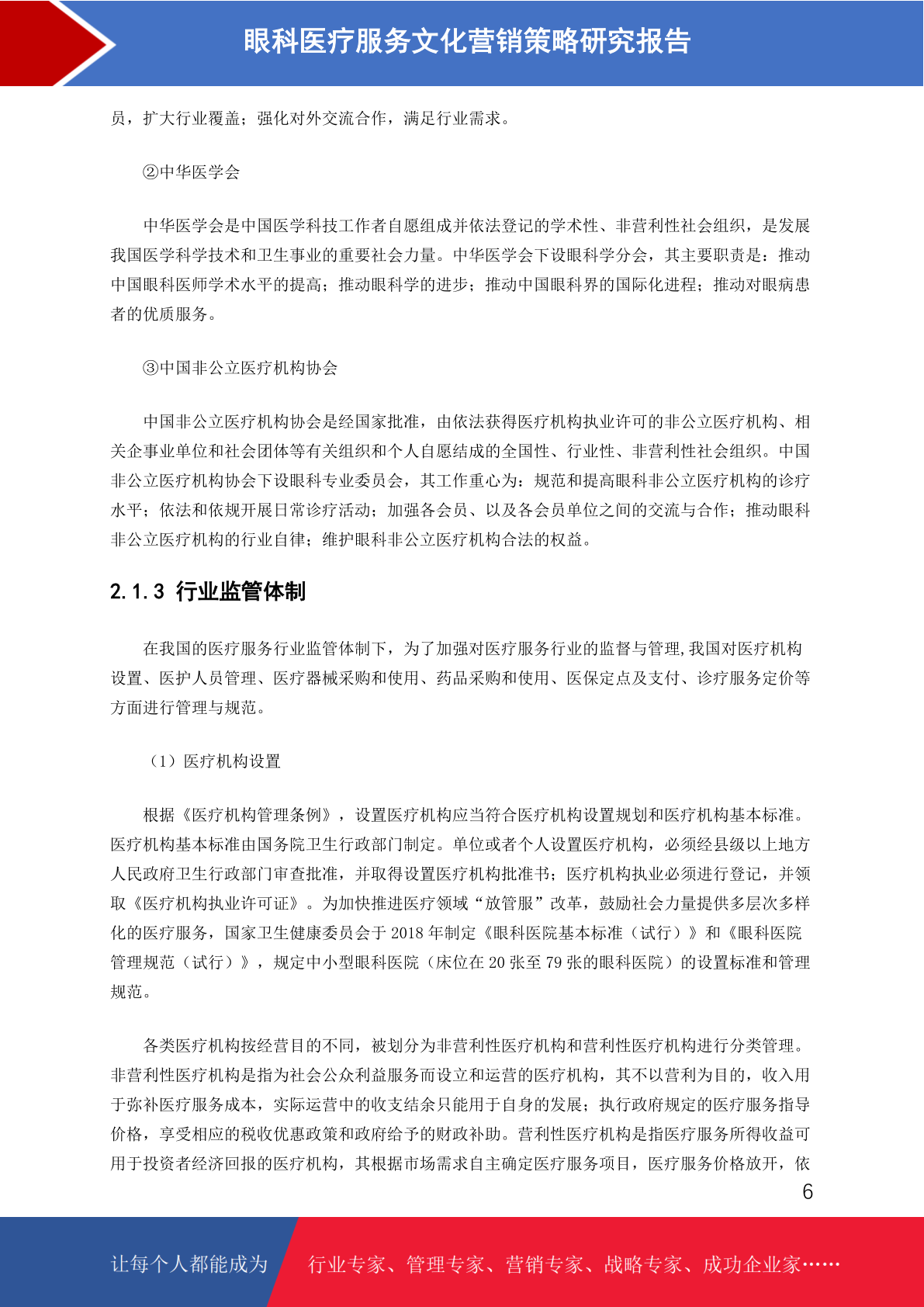 眼科医疗服务文化营销策略研究报告

员，扩大行业覆盖；强化对外交流合作，满足行业需求。

②中华医学会

中华医学会是中国医学科技工作者自愿组成并依法登记的学术性、非营利性社会组织，是发展我国医学科学技术和卫生事业的重要社会力量。中华医学会下设眼科学分会，其主要职责是：推动中国眼科医师学术水平的提高；推动眼科学的进步；推动中国眼科界的国际化进程；推动对眼病患者的优质服务。

③中国非公立医疗机构协会

中国非公立医疗机构协会是经国家批准，由依法获得医疗机构执业许可的非公立医疗机构、相关企事业单位和社会团体等有关组织和个人自愿结成的全国性、行业性、非营利性社会组织。中国非公立医疗机构协会下设眼科专业委员会，其工作重心为：规范和提高眼科非公立医疗机构的诊疗水平；依法和依规开展日常诊疗活动；加强各会员、以及各会员单位之间的交流与合作；推动眼科非公立医疗机构的行业自律；维护眼科非公立医疗机构合法的权益。

2.1.3 行业监管体制

在我国的医疗服务行业监管体制下，为了加强对医疗服务行业的监督与管理,我国对医疗机构设置、医护人员管理、医疗器械采购和使用、药品采购和使用、医保定点及支付、诊疗服务定价等方面进行管理与规范。

（1）医疗机构设置

根据《医疗机构管理条例》，设置医疗机构应当符合医疗机构设置规划和医疗机构基本标准。医疗机构基本标准由国务院卫生行政部门制定。单位或者个人设置医疗机构，必须经县级以上地方人民政府卫生行政部门审查批准，并取得设置医疗机构批准书；医疗机构执业必须进行登记，并领取《医疗机构执业许可证》。为加快推进医疗领域“放管服”改革，鼓励社会力量提供多层次多样化的医疗服务，国家卫生健康委员会于 2018 年制定《眼科医院基本标准（试行）》和《眼科医院管理规范（试行）》，规定中小型眼科医院（床位在 20 张至 79 张的眼科医院）的设置标准和管理规范。

各类医疗机构按经营目的不同，被划分为非营利性医疗机构和营利性医疗机构进行分类管理。非营利性医疗机构是指为社会公众利益服务而设立和运营的医疗机构，其不以营利为目的，收入用于弥补医疗服务成本，实际运营中的收支结余只能用于自身的发展；执行政府规定的医疗服务指导价格，享受相应的税收优惠政策和政府给予的财政补助。营利性医疗机构是指医疗服务所得收益可用于投资者经济回报的医疗机构，其根据市场需求自主确定医疗服务项目，医疗服务价格放开，依

6

让每个人都能成为 行业专家、管理专家、营销专家、战略专家、成功企业家……